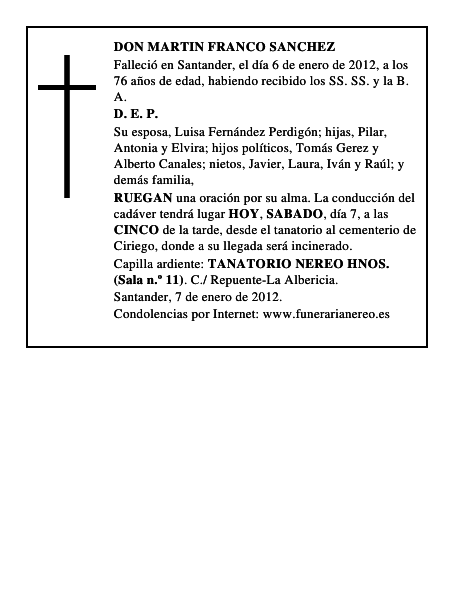 DON MARTIN FRANCO SANCHEZ

Falleció en Santander, el día 6 de enero de 2012, a los 76 años de edad, habiendo recibido los SS. SS. y la B. A.

D. E. P.

Su esposa, Luisa Fernández Perdigón; hijas, Pilar, Antonia y Elvira; hijos políticos, Tomás Gerez y Alberto Canales; nietos, Javier, Laura, Iván y Raúl; y demás familia,

RUEGAN una oración por su alma. La conducción del cadáver tendrá lugar HOY, SABADO, día 7, a las CINCO de la tarde, desde el tanatorio al cementerio de Ciriego, donde a su llegada será incinerado.

Capilla ardiente: TANATORIO NEREO HNOS. (Sala n.º 11). C./ Repuente-La Albericia.

Santander, 7 de enero de 2012.

Condolencias por Internet: www.funerarianereo.es